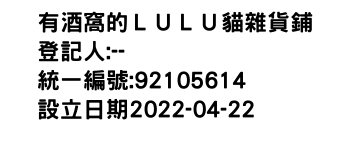 有酒窩的ＬＵＬＵ貓雜貨鋪
登記人:--
統一編號:92105614
設立日期2022-04-22